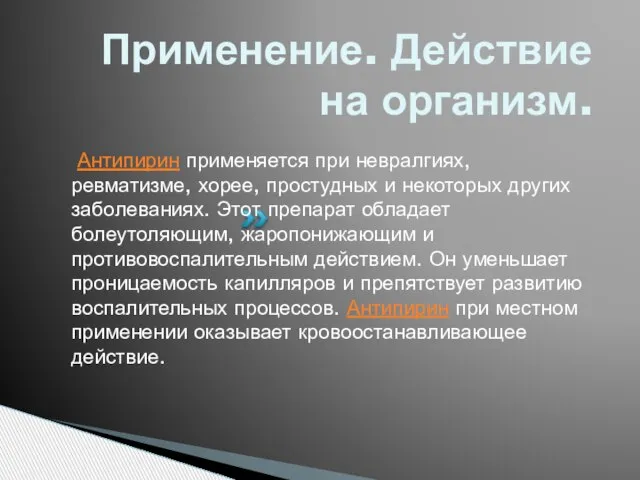 Применение. Действие на организм.

Антипирин применяется при невралгиях, ревматизме, хорее, простудных и некоторых других заболеваниях. Этот препарат обладает болеутоляющим, жаропонижающим и противовоспалительным действием. Он уменьшает проницаемость капилляров и препятствует развитию воспалительных процессов. Антипирин при местном применении оказывает кровоостанавливающее действие.